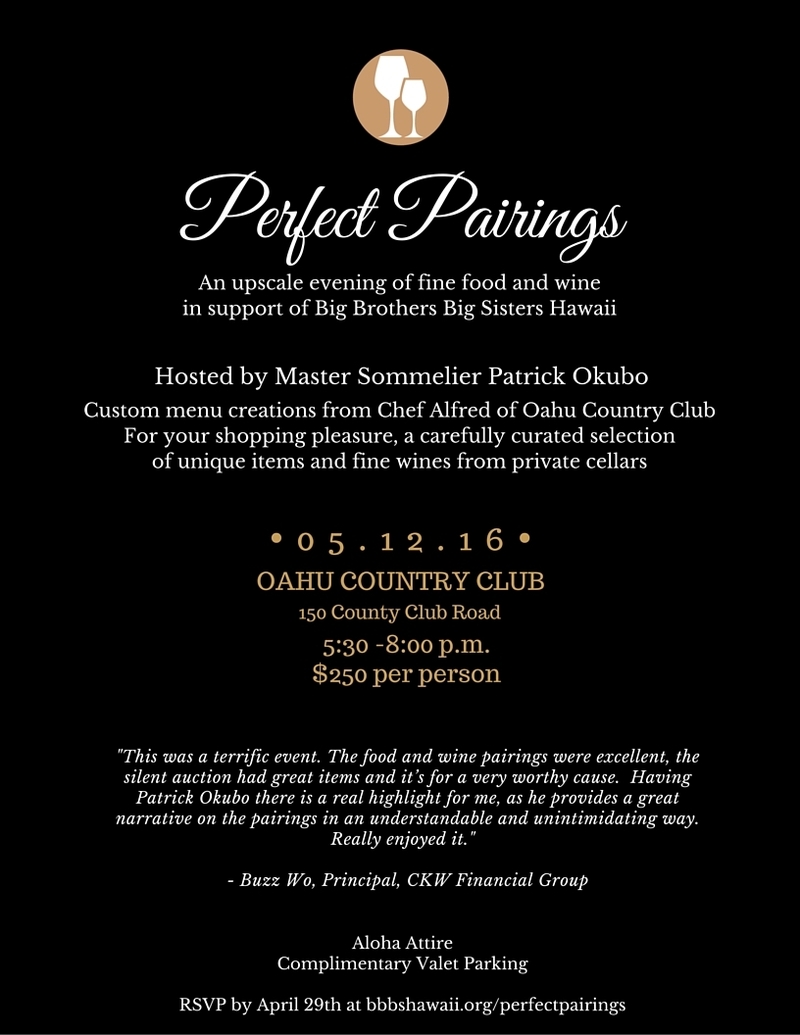 Perfect Pairings

An upscale evening of fine food and wine in support of Big Brothers Big Sisters Hawaii

Hosted by Master Sommelier Patrick Okubo
Custom menu creations from Chef Alfred of Oahu Country Club
For your shopping pleasure, a carefully curated selection of unique items and fine wines from private cellars

• 05.12.16 •
OAHU COUNTRY CLUB
150 County Club Road
5:30 -8:00 p.m.
$250 per person

"This was a terrific event. The food and wine pairings were excellent, the silent auction had great items and it's for a very worthy cause. Having Patrick Okubo there is a real highlight for me, as he provides a great narrative on the pairings in an understandable and unintimidating way. Really enjoyed it."

- Buzz Wo, Principal, CKW Financial Group

Aloha Attire
Complimentary Valet Parking

RSVP by April 29th at bbbshawaii.org/perfectpairings